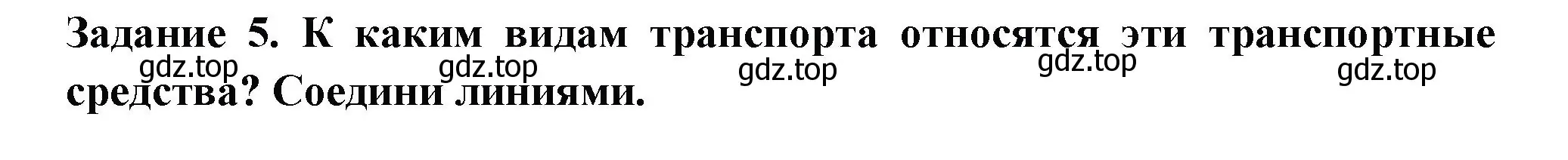 Задание 5. К каким видам транспорта относятся эти транспортные средства? Соедини линиями.

gdz.top gdz.top gdz.top gdz.top gdz.top